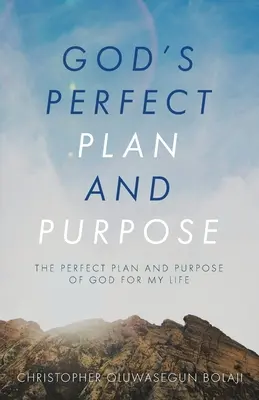 GOD'S PERFECT PLAN AND PURPOSE

THE PERFECT PLAN AND PURPOSE OF GOD FOR MY LIFE

CHRISTOPHER OLUWASEGUN BOLAJI